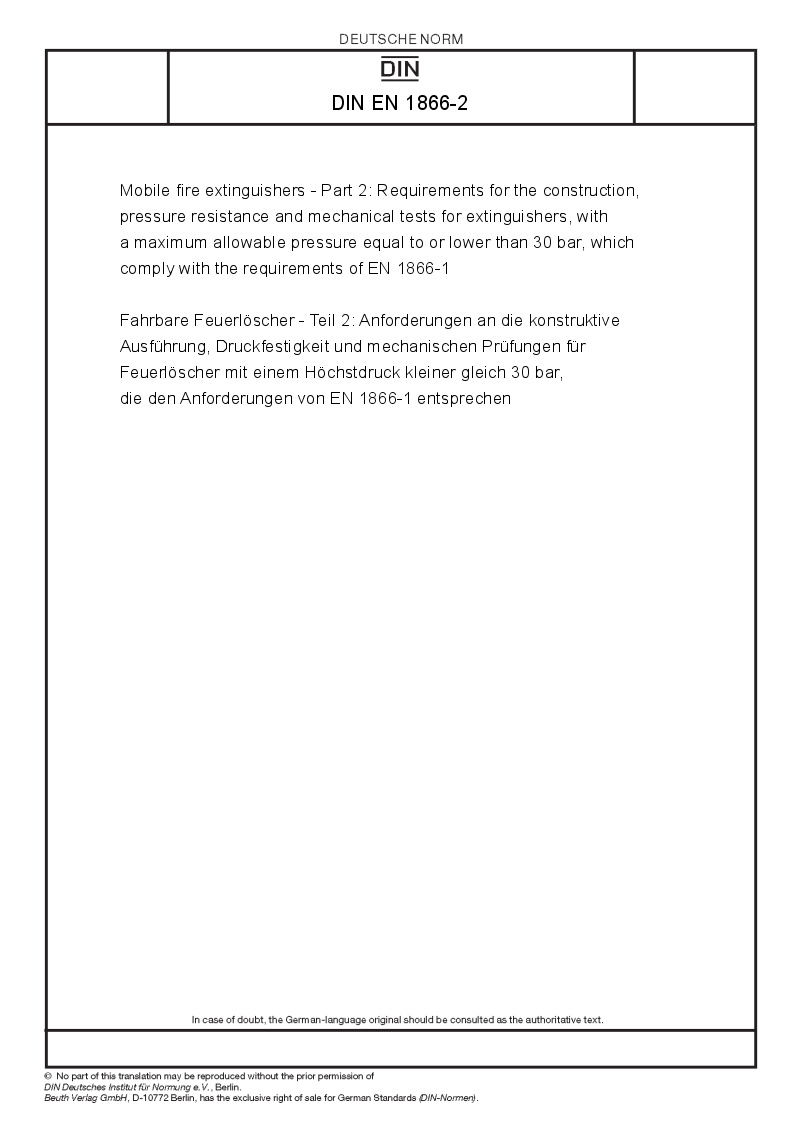 DEUTSCHE NORM

DIN

DIN EN 1866-2

Mobile fire extinguishers - Part 2: Requirements for the construction, pressure resistance and mechanical tests for extinguishers, with a maximum allowable pressure equal to or lower than 30 bar, which comply with the requirements of EN 1866-1

Fahrbare Feuerlöscher - Teil 2: Anforderungen an die konstruktive Ausführung, Druckfestigkeit und mechanischen Prüfungen für Feuerlöscher mit einem Höchstdruck kleiner gleich 30 bar, die den Anforderungen von EN 1866-1 entsprechen

In case of doubt, the German-language original should be consulted as the authoritative text.

© No part of this translation may be reproduced without the prior permission of DIN Deutsches Institut für Normung e.V., Berlin.
Beuth Verlag GmbH, D-10772 Berlin, has the exclusive right of sale for German Standards (DIN-Normen).